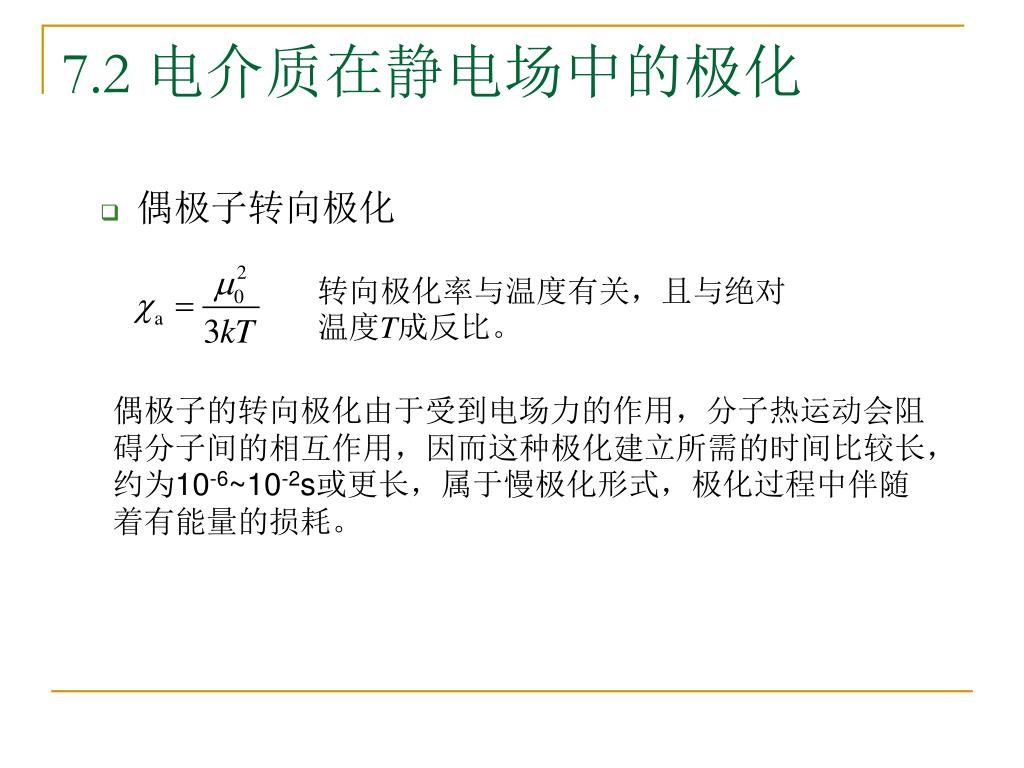 7.2 电介质在静电场中的极化

偶极子转向极化

$\chi_a = \frac{\mu_0^2}{3kT}$

转向极化率与温度有关，且与绝对温度$T$成反比。

偶极子的转向极化由于受到电场力的作用，分子热运动会阻碍分子间的相互作用，因而这种极化建立所需的时间比较长，约为$10^{-6}$~$10^{-2}$s或更长，属于慢极化形式，极化过程中伴随着有能量的损耗。